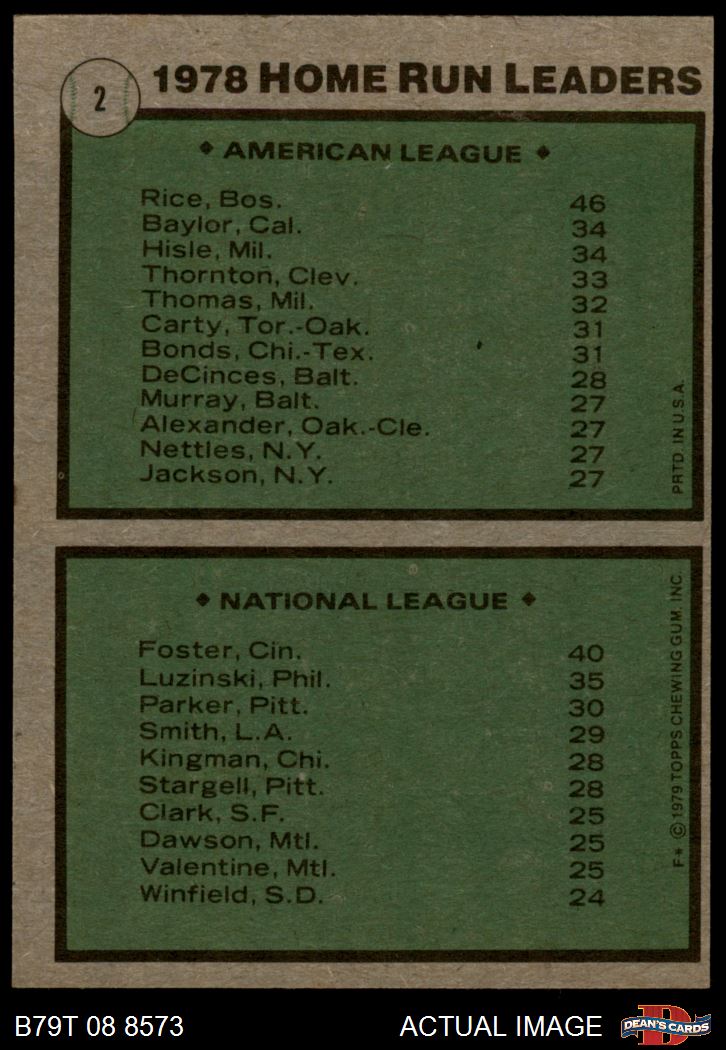 2 1978 HOME RUN LEADERS

♦ AMERICAN LEAGUE ♦

| | |
|---|---|
| Rice, Bos. | 46 |
| Baylor, Cal. | 34 |
| Hisle, Mil. | 34 |
| Thornton, Clev. | 33 |
| Thomas, Mil. | 32 |
| Carty, Tor.-Oak. | 31 |
| Bonds, Chi.-Tex. | 31 |
| DeCinces, Balt. | 28 |
| Murray, Balt. | 27 |
| Alexander, Oak.-Cle. | 27 |
| Nettles, N.Y. | 27 |
| Jackson, N.Y. | 27 |

PRTD. IN U.S.A.

♦ NATIONAL LEAGUE ♦

| | |
|---|---|
| Foster, Cin. | 40 |
| Luzinski, Phil. | 35 |
| Parker, Pitt. | 30 |
| Smith, L.A. | 29 |
| Kingman, Chi. | 28 |
| Stargell, Pitt. | 28 |
| Clark, S.F. | 25 |
| Dawson, Mtl. | 25 |
| Valentine, Mtl. | 25 |
| Winfield, S.D. | 24 |

F* © 1979 TOPPS CHEWING GUM, INC.

B79T 08 8573 ACTUAL IMAGE DEAN'S CARDS